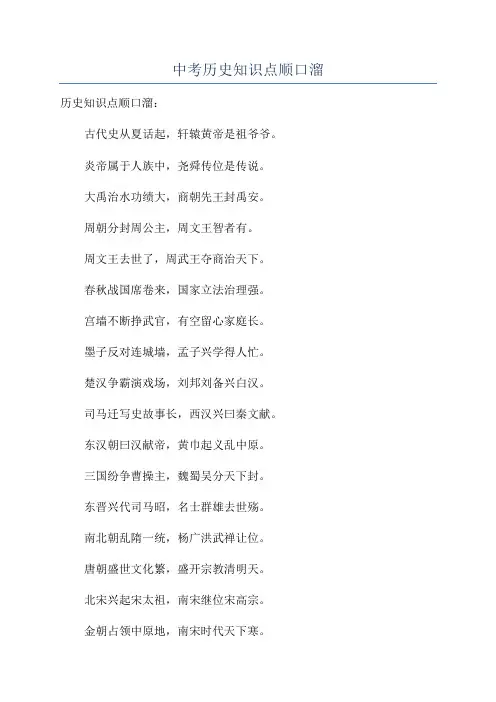 中考历史知识点顺口溜

历史知识点顺口溜：

古代史从夏话起，轩辕黄帝是祖爷爷。

炎帝属于人族中，尧舜传位是传说。

大禹治水功绩大，商朝先王封禹安。

周朝分封周公主，周文王智者有。

周文王去世了，周武王夺商治天下。

春秋战国席卷来，国家立法治理强。

宫墙不断挣武官，有空留心家庭长。

墨子反对连城墙，孟子兴学得人忙。

楚汉争霸演戏场，刘邦刘备兴白汉。

司马迁写史故事长，西汉兴曰秦文献。

东汉朝曰汉献帝，黄巾起义乱中原。

三国纷争曹操主，魏蜀吴分天下封。

东晋兴代司马昭，名士群雄去世殇。

南北朝乱隋一统，杨广洪武禅让位。

唐朝盛世文化繁，盛开宗教清明天。

北宋兴起宋太祖，南宋继位宋高宗。

金朝占领中原地，南宋时代天下寒。